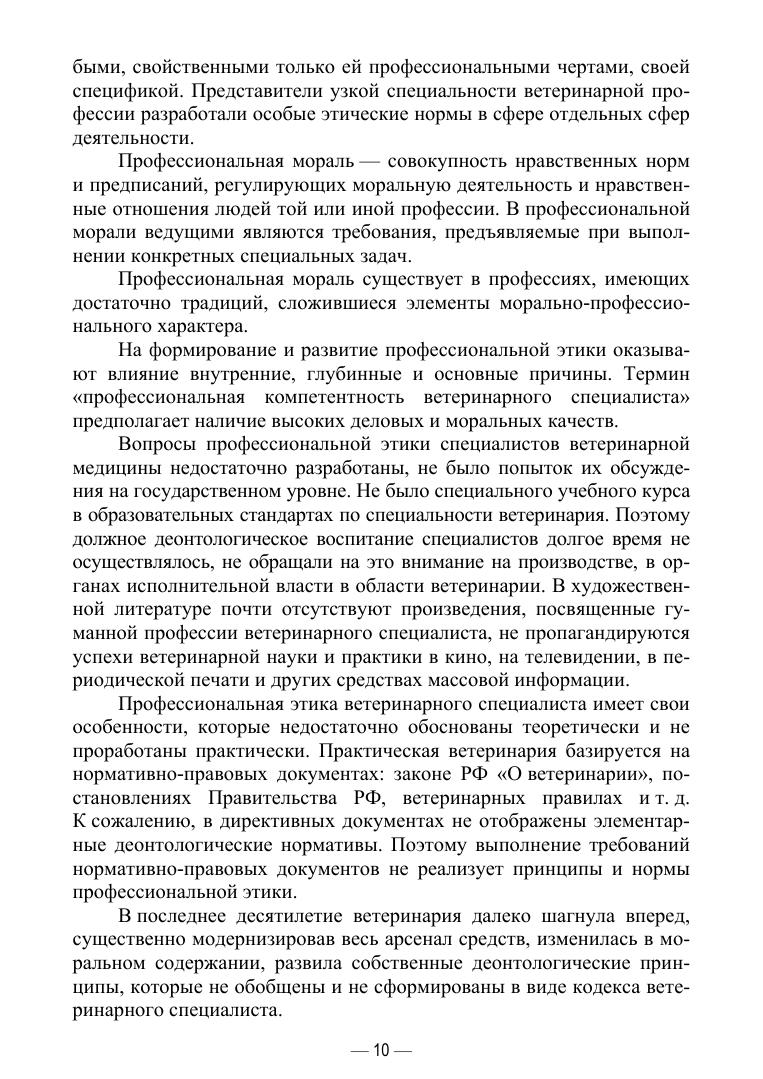 быми, свойственными только ей профессиональными чертами, своей спецификой. Представители узкой специальности ветеринарной профессии разработали особые этические нормы в сфере отдельных сфер деятельности.

Профессиональная мораль — совокупность нравственных норм и предписаний, регулирующих моральную деятельность и нравственные отношения людей той или иной профессии. В профессиональной морали ведущими являются требования, предъявляемые при выполнении конкретных специальных задач.

Профессиональная мораль существует в профессиях, имеющих достаточно традиций, сложившиеся элементы морально-профессионального характера.

На формирование и развитие профессиональной этики оказывают влияние внутренние, глубинные и основные причины. Термин «профессиональная компетентность ветеринарного специалиста» предполагает наличие высоких деловых и моральных качеств.

Вопросы профессиональной этики специалистов ветеринарной медицины недостаточно разработаны, не было попыток их обсуждения на государственном уровне. Не было специального учебного курса в образовательных стандартах по специальности ветеринария. Поэтому должное деонтологическое воспитание специалистов долгое время не осуществлялось, не обращали на это внимание на производстве, в органах исполнительной власти в области ветеринарии. В художественной литературе почти отсутствуют произведения, посвященные гуманной профессии ветеринарного специалиста, не пропагандируются успехи ветеринарной науки и практики в кино, на телевидении, в периодической печати и других средствах массовой информации.

Профессиональная этика ветеринарного специалиста имеет свои особенности, которые недостаточно обоснованы теоретически и не проработаны практически. Практическая ветеринария базируется на нормативно-правовых документах: законе РФ «О ветеринарии», постановлениях Правительства РФ, ветеринарных правилах и т. д. К сожалению, в директивных документах не отображены элементарные деонтологические нормативы. Поэтому выполнение требований нормативно-правовых документов не реализует принципы и нормы профессиональной этики.

В последнее десятилетие ветеринария далеко шагнула вперед, существенно модернизировав весь арсенал средств, изменилась в моральном содержании, развила собственные деонтологические принципы, которые не обобщены и не сформированы в виде кодекса ветеринарного специалиста.

— 10 —